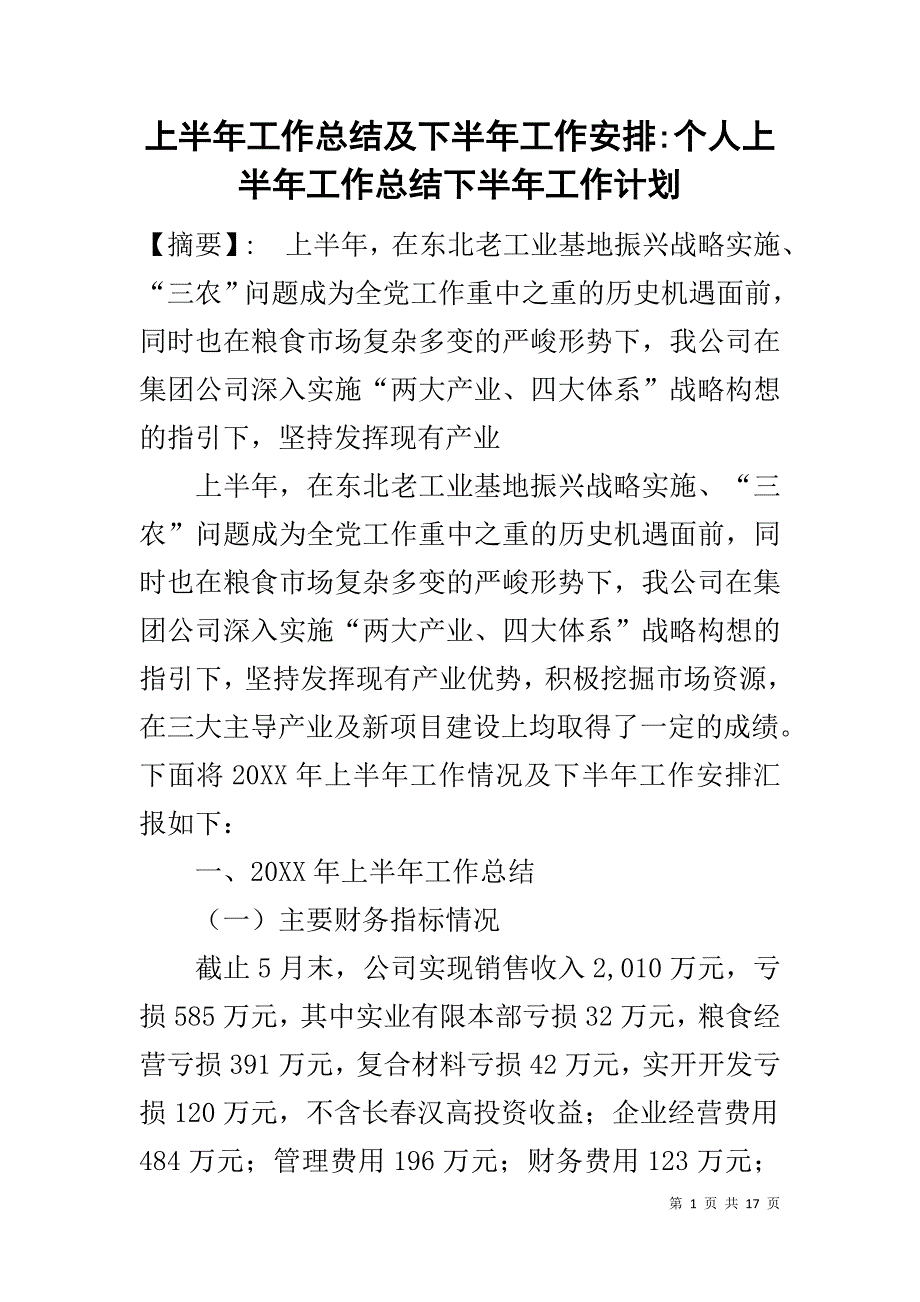 上半年工作总结及下半年工作安排:个人上半年工作总结下半年工作计划

【摘要】: 上半年，在东北老工业基地振兴战略实施、“三农”问题成为全党工作重中之重的历史机遇面前，同时也在粮食市场复杂多变的严峻形势下，我公司在集团公司深入实施“两大产业、四大体系”战略构想的指引下，坚持发挥现有产业

上半年，在东北老工业基地振兴战略实施、“三农”问题成为全党工作重中之重的历史机遇面前，同时也在粮食市场复杂多变的严峻形势下，我公司在集团公司深入实施“两大产业、四大体系”战略构想的指引下，坚持发挥现有产业优势，积极挖掘市场资源，在三大主导产业及新项目建设上均取得了一定的成绩。下面将20XX年上半年工作情况及下半年工作安排汇报如下：

一、20XX年上半年工作总结

（一）主要财务指标情况

截止5月末，公司实现销售收入2,010万元，亏损585万元，其中实业有限本部亏损32万元，粮食经营亏损391万元，复合材料亏损42万元，实开开发亏损120万元，不含长春汉高投资收益；企业经营费用484万元；管理费用196万元；财务费用123万元；

第 1 页 共 17 页